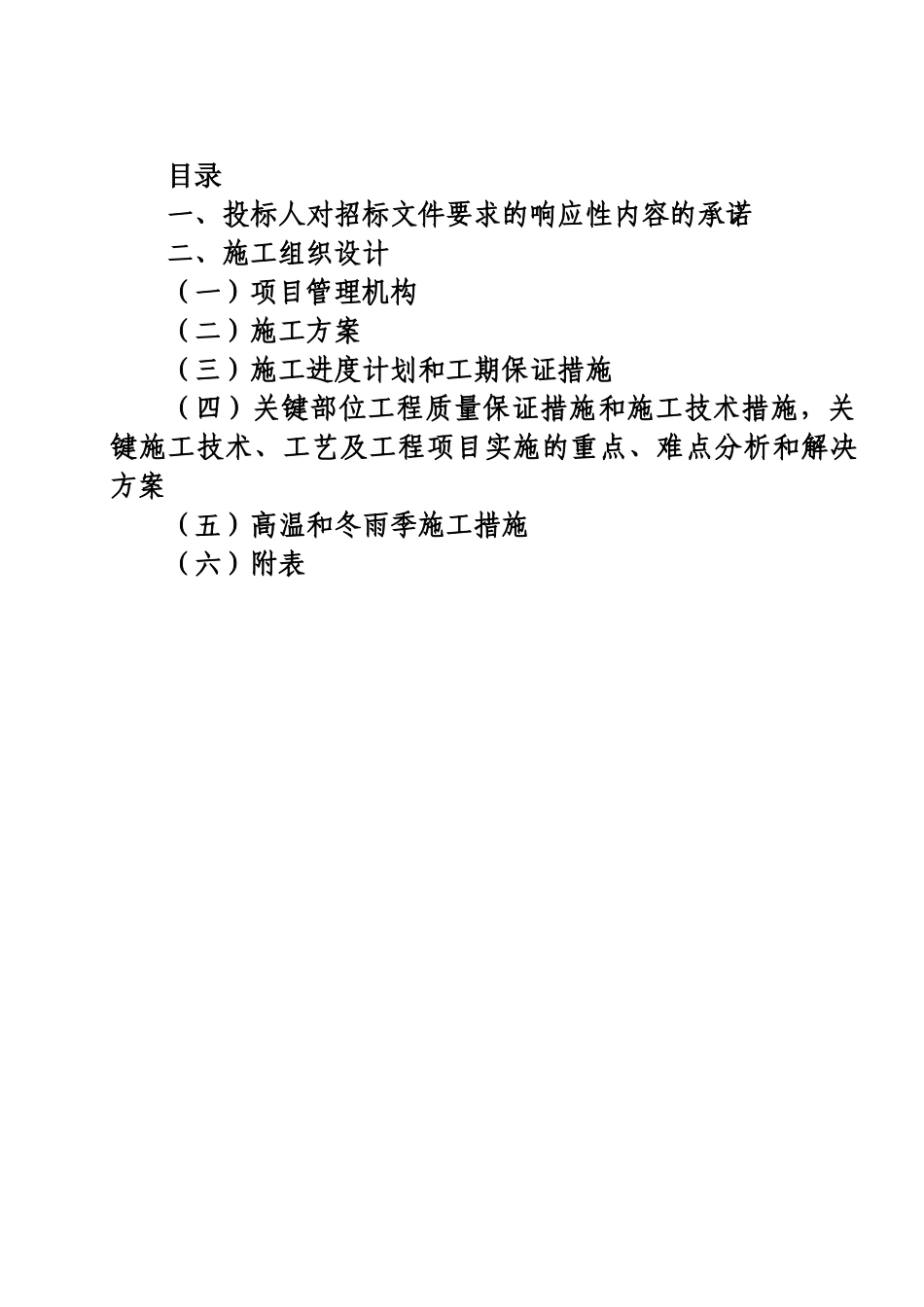 目录

一、投标人对招标文件要求的响应性内容的承诺

二、施工组织设计

（一）项目管理机构

（二）施工方案

（三）施工进度计划和工期保证措施

（四）关键部位工程质量保证措施和施工技术措施，关键施工技术、工艺及工程项目实施的重点、难点分析和解决方案

（五）高温和冬雨季施工措施

（六）附表